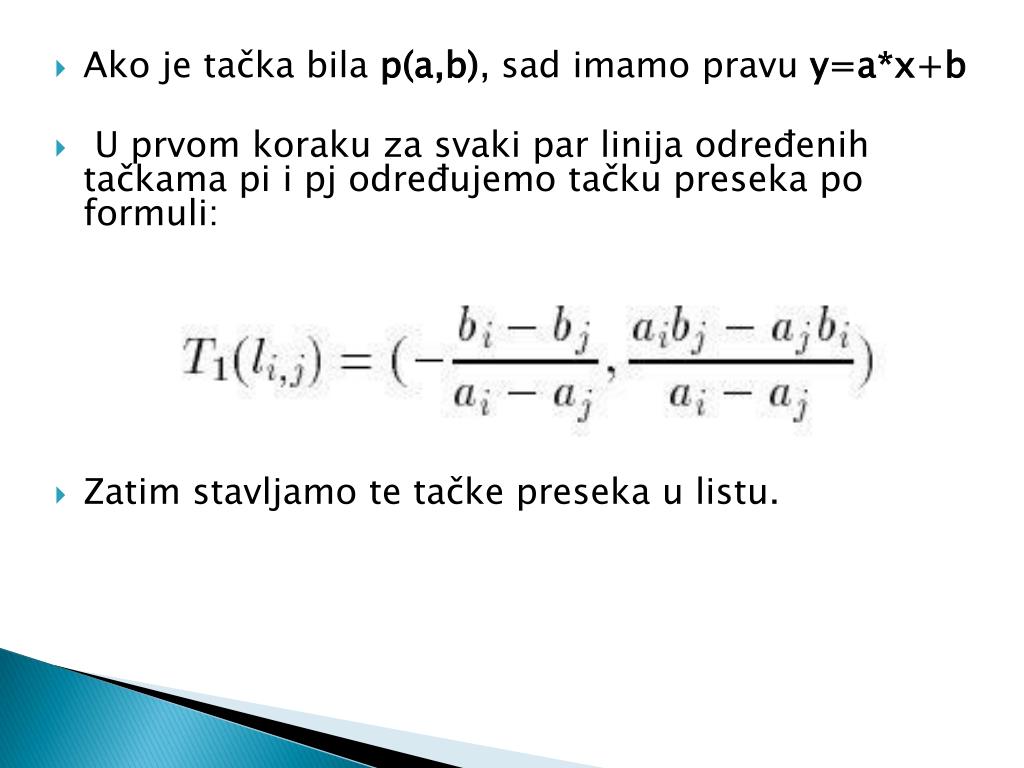 Ako je tačka bila p(a,b), sad imamo pravu y=a*x+b

U prvom koraku za svaki par linija određenih tačkama pi i pj određujemo tačku preseka po formuli:

$T_1(l_{i,j}) = (-\frac{b_i - b_j}{a_i - a_j}, \frac{a_i b_j - a_j b_i}{a_i - a_j})$

Zatim stavljamo te tačke preseka u listu.